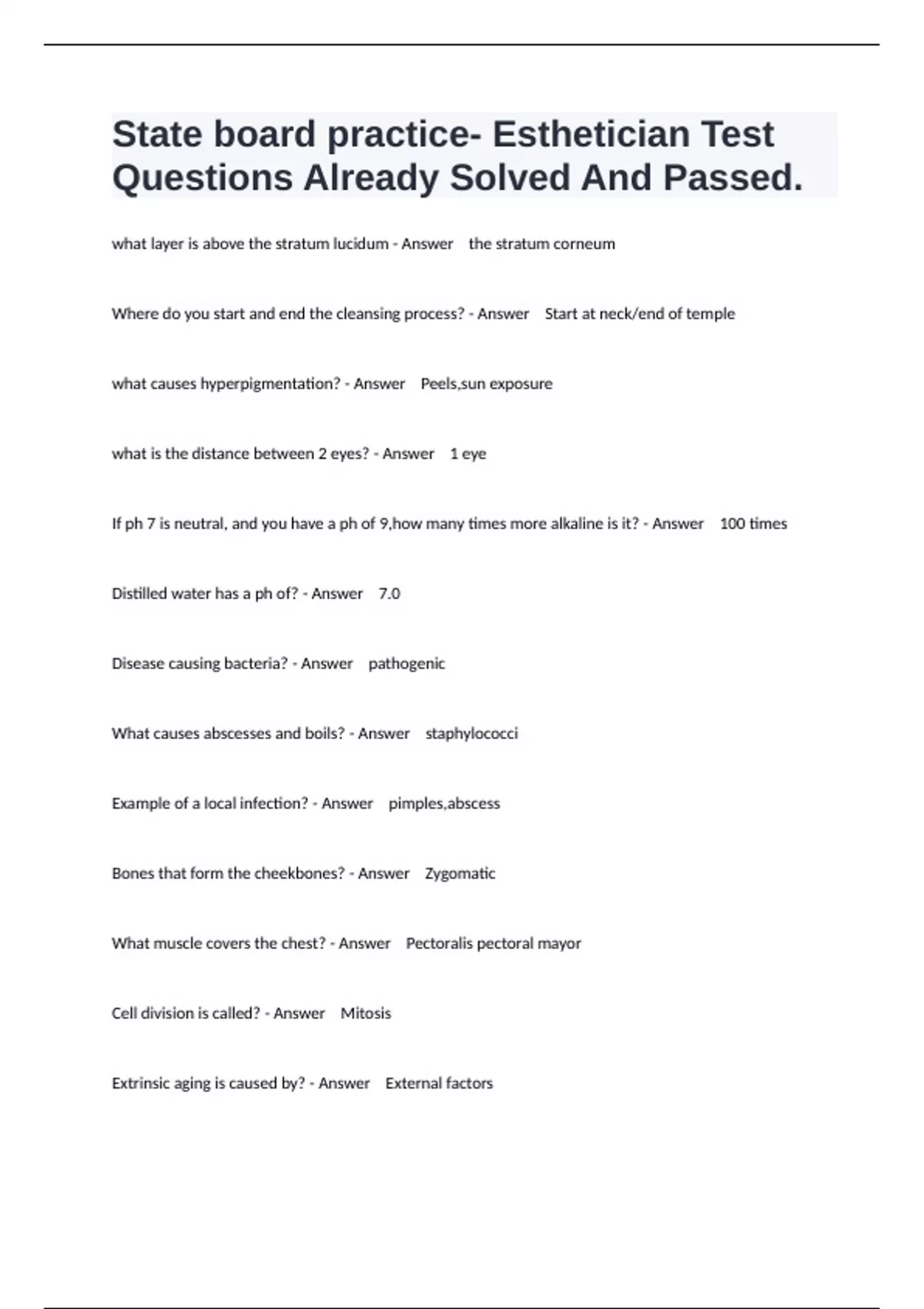 State board practice- Esthetician Test Questions Already Solved And Passed.

what layer is above the stratum lucidum - Answer the stratum corneum

Where do you start and end the cleansing process? - Answer Start at neck/end of temple

what causes hyperpigmentation? - Answer Peels,sun exposure

what is the distance between 2 eyes? - Answer 1 eye

If ph 7 is neutral, and you have a ph of 9,how many times more alkaline is it? - Answer 100 times

Distilled water has a ph of? - Answer 7.0

Disease causing bacteria? - Answer pathogenic

What causes abscesses and boils? - Answer staphylococci

Example of a local infection? - Answer pimples,abscess

Bones that form the cheekbones? - Answer Zygomatic

What muscle covers the chest? - Answer Pectoralis pectoral mayor

Cell division is called? - Answer Mitosis

Extrinsic aging is caused by? - Answer External factors